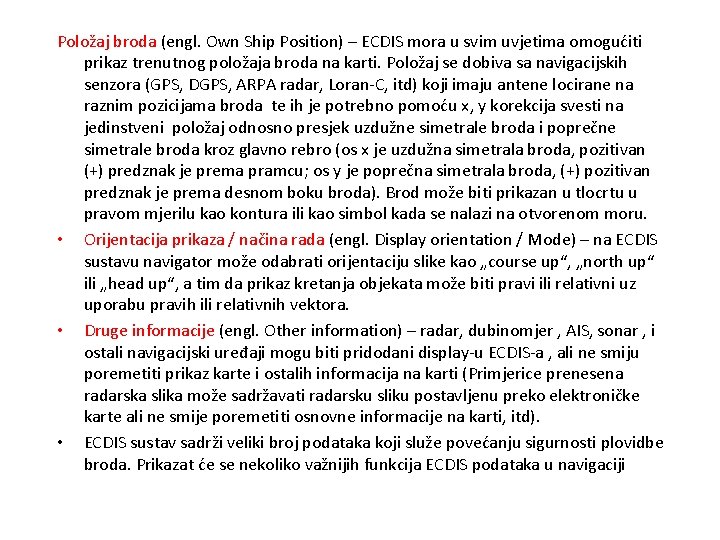 Položaj broda (engl. Own Ship Position) – ECDIS mora u svim uvjetima omogućiti prikaz trenutnog položaja broda na karti. Položaj se dobiva sa navigacijskih senzora (GPS, DGPS, ARPA radar, Loran-C, itd) koji imaju antene locirane na raznim pozicijama broda te ih je potrebno pomoću x, y korekcija svesti na jedinstveni položaj odnosno presjek uzdužne simetrale broda i poprečne simetrale broda kroz glavno rebro (os x je uzdužna simetrala broda, pozitivan (+) predznak je prema pramcu; os y je poprečna simetrala broda, (+) pozitivan predznak je prema desnom boku broda). Brod može biti prikazan u tlocrtu u pravom mjerilu kao kontura ili kao simbol kada se nalazi na otvorenom moru.

• Orijentacija prikaza / načina rada (engl. Display orientation / Mode) – na ECDIS sustavu navigator može odabrati orijentaciju slike kao „course up“, „north up“ ili „head up“, a tim da prikaz kretanja objekata može biti pravi ili relativni uz uporabu pravih ili relativnih vektora.

• Druge informacije (engl. Other information) – radar, dubinomjer , AIS, sonar , i ostali navigacijski uređaji mogu biti pridodani display-u ECDIS-a , ali ne smiju poremetiti prikaz karte i ostalih informacija na karti (Primjerice prenesena radarska slika može sadržavati radarsku sliku postavljenu preko elektroničke karte ali ne smije poremetiti osnovne informacije na karti, itd).

• ECDIS sustav sadrži veliki broj podataka koji služe povećanju sigurnosti plovidbe broda. Prikazat će se nekoliko važnijih funkcija ECDIS podataka u navigaciji